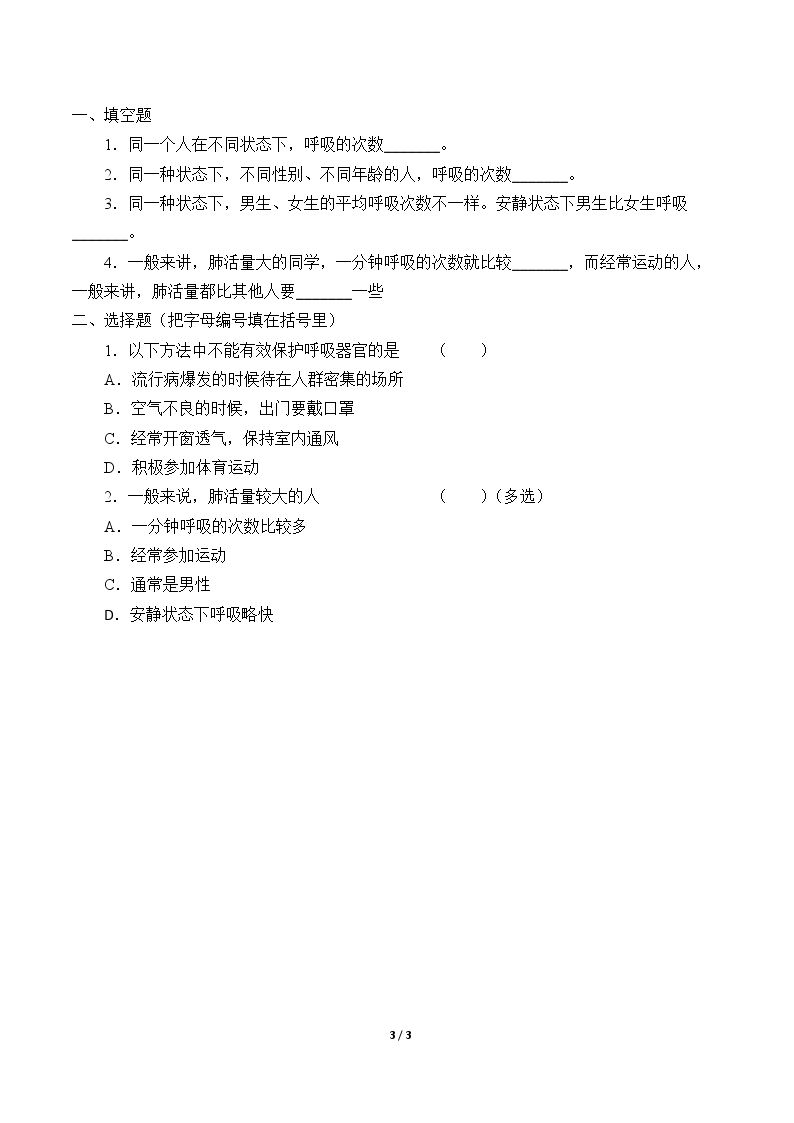 一、填空题

1．同一个人在不同状态下，呼吸的次数____。

2．同一种状态下，不同性别、不同年龄的人，呼吸的次数____。

3．同一种状态下，男生、女生的平均呼吸次数不一样。安静状态下男生比女生呼吸____。

4．一般来讲，肺活量大的同学，一分钟呼吸的次数就比较____，而经常运动的人，一般来讲，肺活量都比其他人要____一些

二、选择题（把字母编号填在括号里）

1．以下方法中不能有效保护呼吸器官的是 （ ）

A．流行病爆发的时候待在人群密集的场所

B．空气不良的时候，出门要戴口罩

C．经常开窗透气，保持室内通风

D．积极参加体育运动

2．一般来说，肺活量较大的人 （ ）（多选）

A．一分钟呼吸的次数比较多

B．经常参加运动

C．通常是男性

D．安静状态下呼吸略快

3 / 3